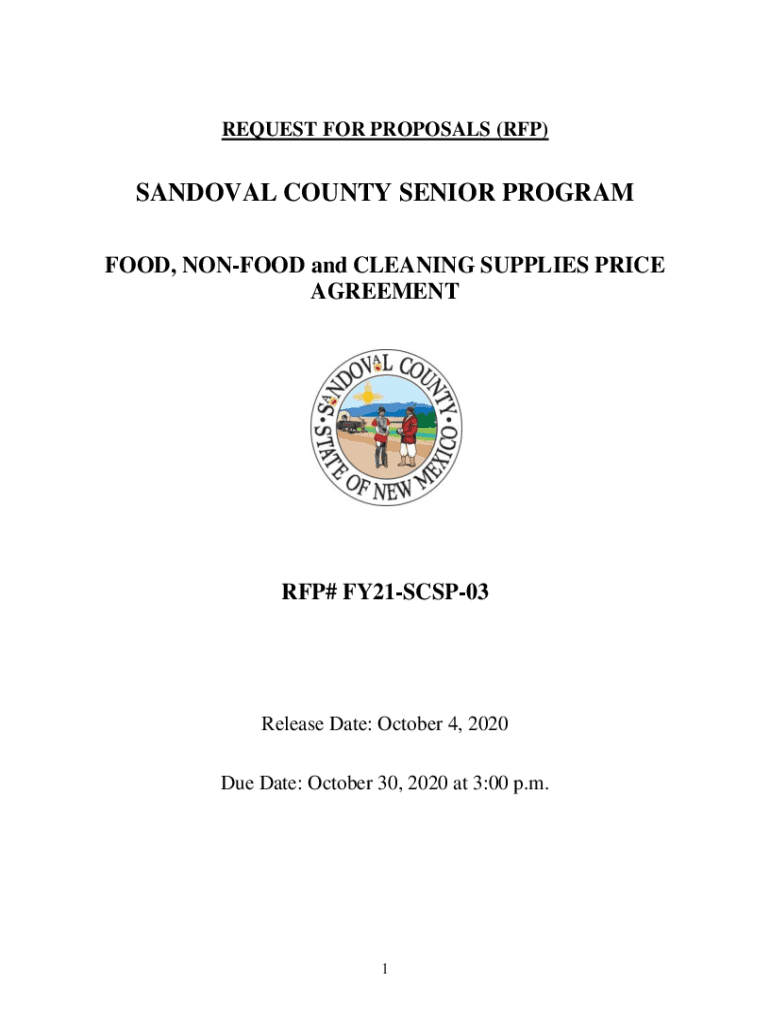 REQUEST FOR PROPOSALS (RFP)

SANDOVAL COUNTY SENIOR PROGRAM

FOOD, NON-FOOD and CLEANING SUPPLIES PRICE AGREEMENT

SANDOVAL COUNTY
STATE OF NEW MEXICO

RFP# FY21-SCSP-03

Release Date: October 4, 2020

Due Date: October 30, 2020 at 3:00 p.m.

1